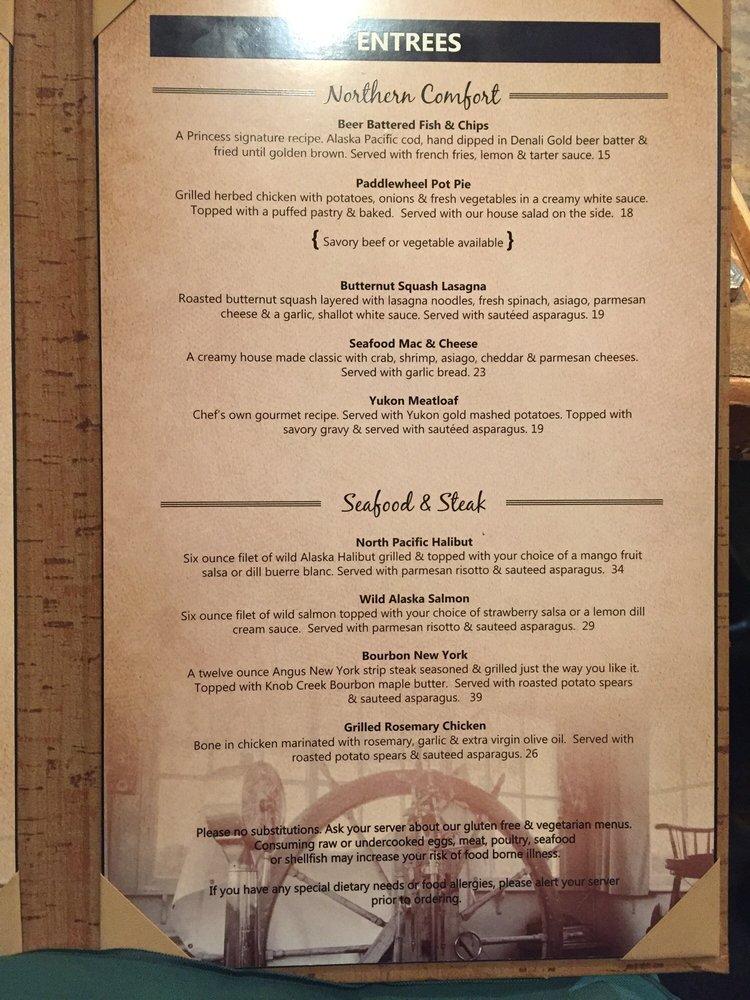 ENTREES

Northern Comfort

Beer Battered Fish & Chips
A Princess signature recipe. Alaska Pacific cod, hand dipped in Denali Gold beer batter & fried until golden brown. Served with french fries, lemon & tarter sauce. 15

Paddlewheel Pot Pie
Grilled herbed chicken with potatoes, onions & fresh vegetables in a creamy white sauce. Topped with a puffed pastry & baked. Served with our house salad on the side. 18

{ Savory beef or vegetable available }

Butternut Squash Lasagna
Roasted butternut squash layered with lasagna noodles, fresh spinach, asiago, parmesan cheese & a garlic, shallot white sauce. Served with sautéed asparagus. 19

Seafood Mac & Cheese
A creamy house made classic with crab, shrimp, asiago, cheddar & parmesan cheeses. Served with garlic bread. 23

Yukon Meatloaf
Chef's own gourmet recipe. Served with Yukon gold mashed potatoes. Topped with savory gravy & served with sautéed asparagus. 19

Seafood & Steak

North Pacific Halibut
Six ounce filet of wild Alaska Halibut grilled & topped with your choice of a mango fruit salsa or dill buerre blanc. Served with parmesan risotto & sauteed asparagus. 34

Wild Alaska Salmon
Six ounce filet of wild salmon topped with your choice of strawberry salsa or a lemon dill cream sauce. Served with parmesan risotto & sauteed asparagus. 29

Bourbon New York
A twelve ounce Angus New York strip steak seasoned & grilled just the way you like it. Topped with Knob Creek Bourbon maple butter. Served with roasted potato spears & sauteed asparagus. 39

Grilled Rosemary Chicken
Bone in chicken marinated with rosemary, garlic & extra virgin olive oil. Served with roasted potato spears & sauteed asparagus. 26

Please no substitutions. Ask your server about our gluten free & vegetarian menus. Consuming raw or undercooked eggs, meat, poultry, seafood or shellfish may increase your risk of food borne illness.

If you have any special dietary needs or food allergies, please alert your server prior to ordering.